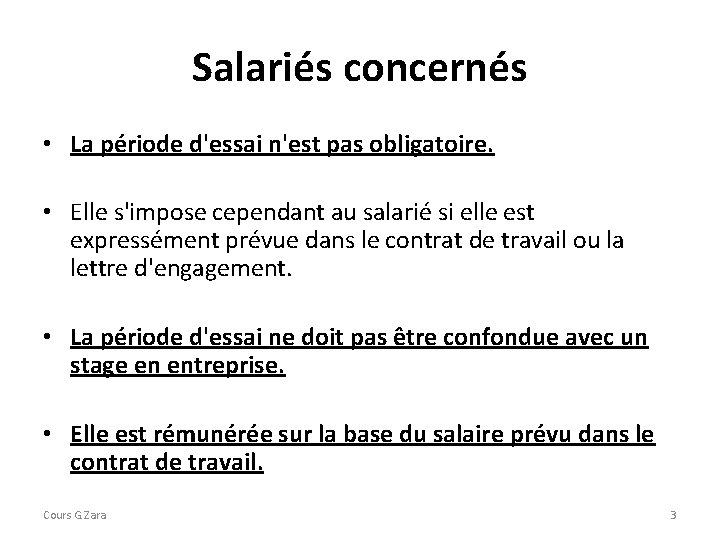 Salariés concernés

• La période d'essai n'est pas obligatoire.

• Elle s'impose cependant au salarié si elle est expressément prévue dans le contrat de travail ou la lettre d'engagement.

• La période d'essai ne doit pas être confondue avec un stage en entreprise.

• Elle est rémunérée sur la base du salaire prévu dans le contrat de travail.

Cours G.Zara

3